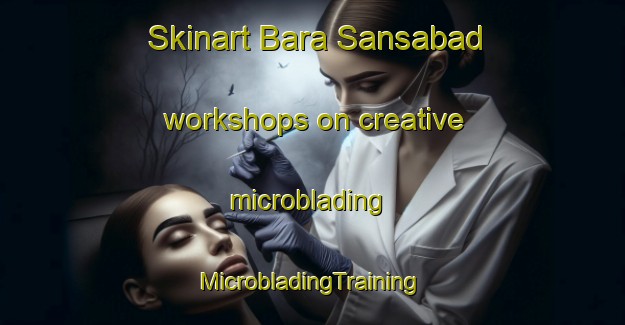 Skinart Bara Sansabad workshops on creative microblading

MicrobladingTraining